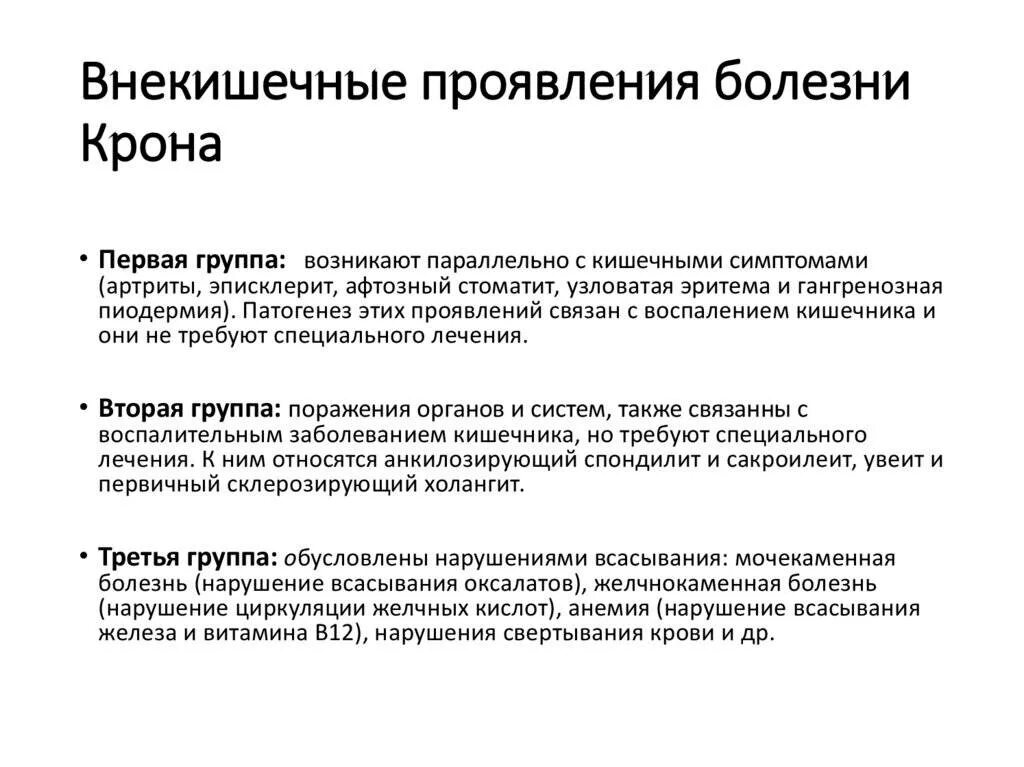 Внекишечные проявления болезни Крона

• Первая группа: возникают параллельно с кишечными симптомами (артриты, эписклерит, афтозный стоматит, узловатая эритема и гангренозная пиодермия). Патогенез этих проявлений связан с воспалением кишечника и они не требуют специального лечения.

• Вторая группа: поражения органов и систем, также связанны с воспалительным заболеванием кишечника, но требуют специального лечения. К ним относятся анкилозирующий спондилит и сакроилеит, увеит и первичный склерозирующий холангит.

• Третья группа: обусловлены нарушениями всасывания: мочекаменная болезнь (нарушение всасывания оксалатов), желчнокаменная болезнь (нарушение циркуляции желчных кислот), анемия (нарушение всасывания железа и витамина В12), нарушения свертывания крови и др.